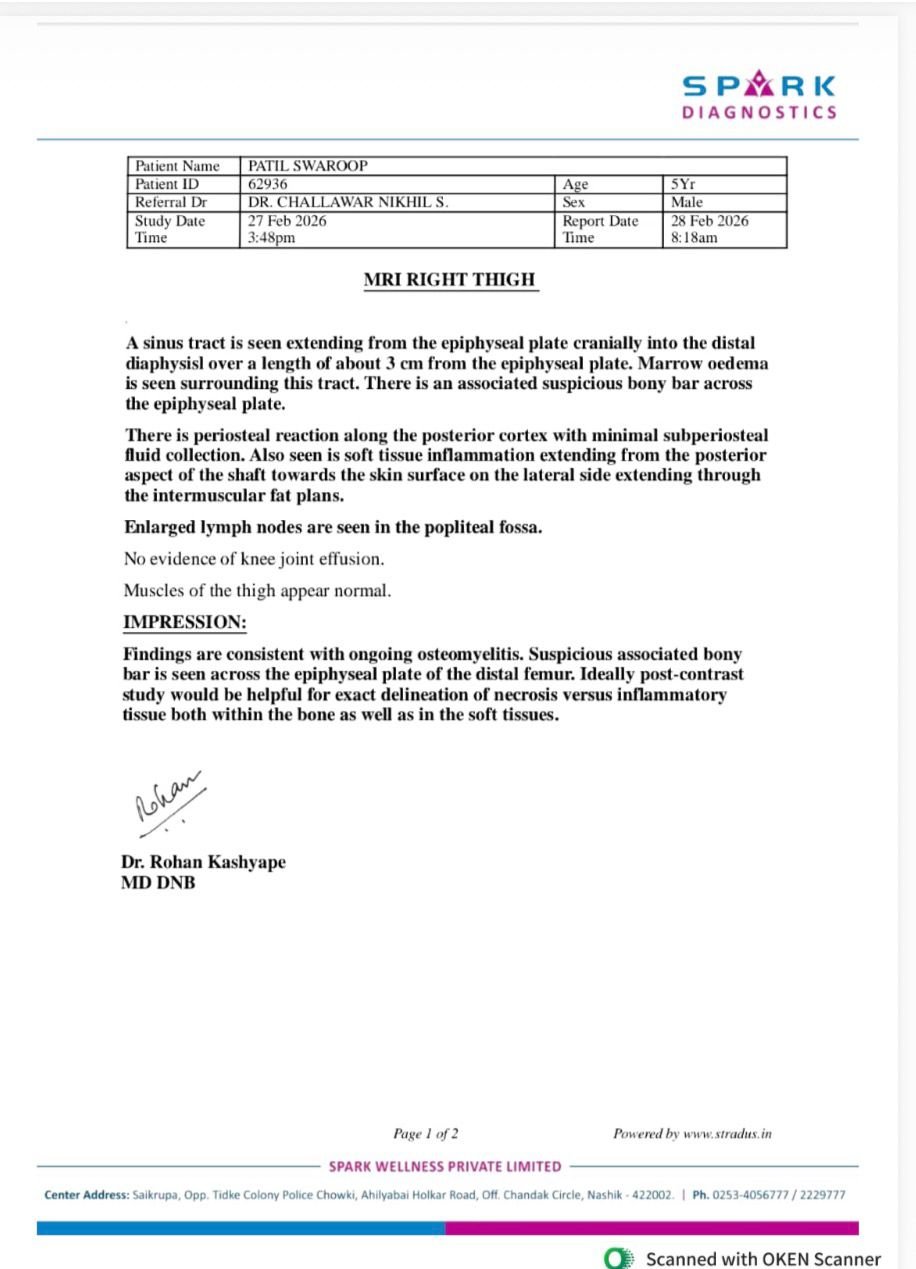 SPARK
DIAGNOSTICS

| Patient Name | PATIL SWAROOP | | |
|---|---|---|---|
| Patient ID | 62936 | Age | 5Yr |
| Referral Dr | DR. CHALLAWAR NIKHIL S. | Sex | Male |
| Study Date Time | 27 Feb 2026 3:48pm | Report Date Time | 28 Feb 2026 8:18am |

MRI RIGHT THIGH

A sinus tract is seen extending from the epiphyseal plate cranially into the distal diaphysisl over a length of about 3 cm from the epiphyseal plate. Marrow oedema is seen surrounding this tract. There is an associated suspicious bony bar across the epiphyseal plate.

There is periosteal reaction along the posterior cortex with minimal subperiosteal fluid collection. Also seen is soft tissue inflammation extending from the posterior aspect of the shaft towards the skin surface on the lateral side extending through the intermuscular fat plans.

Enlarged lymph nodes are seen in the popliteal fossa.

No evidence of knee joint effusion.

Muscles of the thigh appear normal.

IMPRESSION:

Findings are consistent with ongoing osteomyelitis. Suspicious associated bony bar is seen across the epiphyseal plate of the distal femur. Ideally post-contrast study would be helpful for exact delineation of necrosis versus inflammatory tissue both within the bone as well as in the soft tissues.

Rohan

Dr. Rohan Kashyape
MD DNB

Page 1 of 2

Powered by www.stradus.in

SPARK WELLNESS PRIVATE LIMITED

Center Address: Saikrupa, Opp. Tidke Colony Police Chowki, Ahilyabai Holkar Road, Off. Chandak Circle, Nashik - 422002. | Ph. 0253-4056777 / 2229777

Scanned with OKEN Scanner